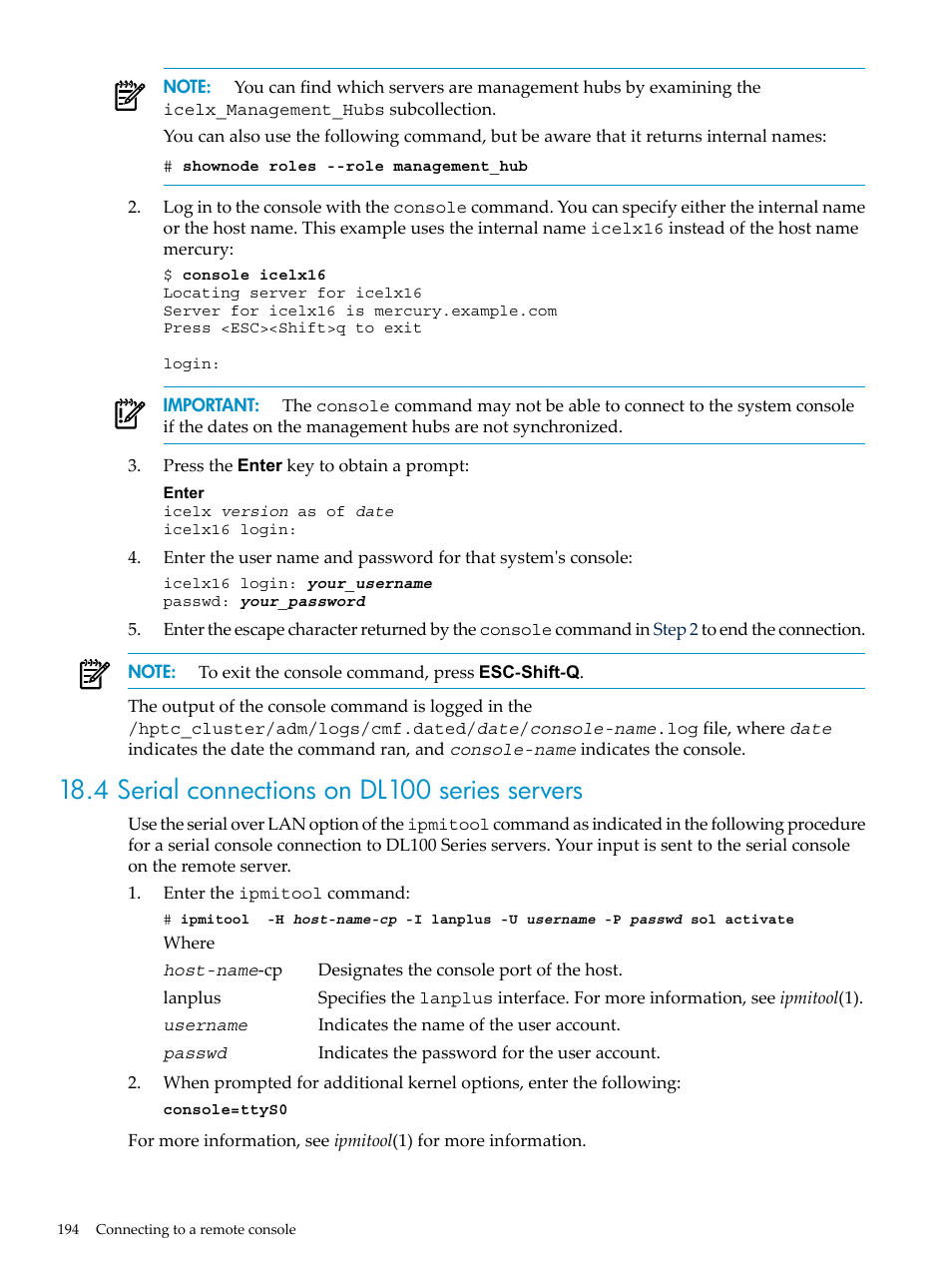 NOTE: You can find which servers are management hubs by examining the icelx_Management_Hubs subcollection.

You can also use the following command, but be aware that it returns internal names:

# shownode roles --role management_hub

2. Log in to the console with the console command. You can specify either the internal name or the host name. This example uses the internal name icelx16 instead of the host name mercury:

$ console icelx16
Locating server for icelx16
Server for icelx16 is mercury.example.com
Press <ESC><Shift>q to exit

login:

IMPORTANT: The console command may not be able to connect to the system console if the dates on the management hubs are not synchronized.

3. Press the Enter key to obtain a prompt:

Enter
icelx version as of date
icelx16 login:

4. Enter the user name and password for that system's console:

icelx16 login: your_username
passwd: your_password

5. Enter the escape character returned by the console command in Step 2 to end the connection.

NOTE: To exit the console command, press ESC-Shift-Q.

The output of the console command is logged in the /hptc_cluster/adm/logs/cmf.dated/date/console-name.log file, where date indicates the date the command ran, and console-name indicates the console.

18.4 Serial connections on DL100 series servers

Use the serial over LAN option of the ipmitool command as indicated in the following procedure for a serial console connection to DL100 Series servers. Your input is sent to the serial console on the remote server.

1. Enter the ipmitool command:

# ipmitool -H host-name-cp -I lanplus -U username -P passwd sol activate

Where

| host-name-cp | Designates the console port of the host. |
|---|---|
| lanplus | Specifies the lanplus interface. For more information, see ipmitool(1). |
| username | Indicates the name of the user account. |
| passwd | Indicates the password for the user account. |

2. When prompted for additional kernel options, enter the following:

console=ttyS0

For more information, see ipmitool(1) for more information.

194 Connecting to a remote console